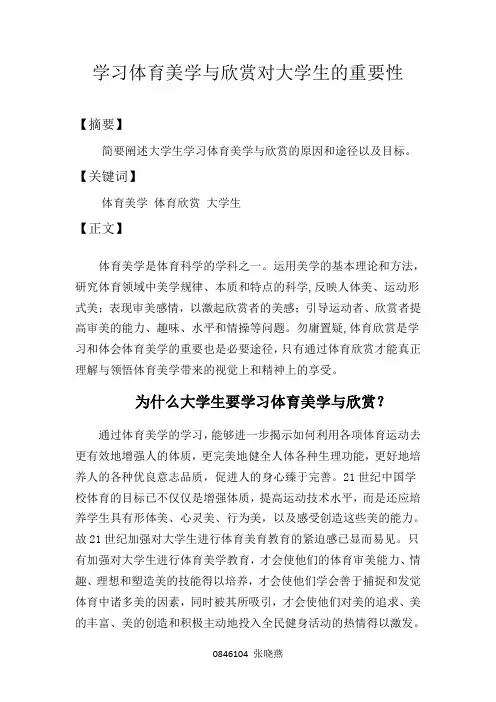 学习体育美学与欣赏对大学生的重要性

【摘要】

简要阐述大学生学习体育美学与欣赏的原因和途径以及目标。

【关键词】

体育美学 体育欣赏 大学生

【正文】

体育美学是体育科学的学科之一。运用美学的基本理论和方法，研究体育领域中美学规律、本质和特点的科学，反映人体美、运动形式美；表现审美感情，以激起欣赏者的美感；引导运动者、欣赏者提高审美的能力、趣味、水平和情操等问题。勿庸置疑，体育欣赏是学习和体会体育美学的重要也是必要途径，只有通过体育欣赏才能真正理解与领悟体育美学带来的视觉上和精神上的享受。

为什么大学生要学习体育美学与欣赏？

通过体育美学的学习，能够进一步揭示如何利用各项体育运动去更有效地增强人的体质，更完美地健全人体各种生理功能，更好地培养人的各种优良意志品质，促进人的身心臻于完善。21世纪中国学校体育的目标已不仅仅是增强体质，提高运动技术水平，而是还应培养学生具有形体美、心灵美、行为美，以及感受创造这些美的能力。故21世纪加强对大学生进行体育美育教育的紧迫感已显而易见。只有加强对大学生进行体育美学教育，才会使他们的体育审美能力、情趣、理想和塑造美的技能得以培养，才会使他们学会善于捕捉和发觉体育中诸多美的因素，同时被其所吸引，才会使他们对美的追求、美的丰富、美的创造和积极主动地投入全民健身活动的热情得以激发。

0846104 张晓燕